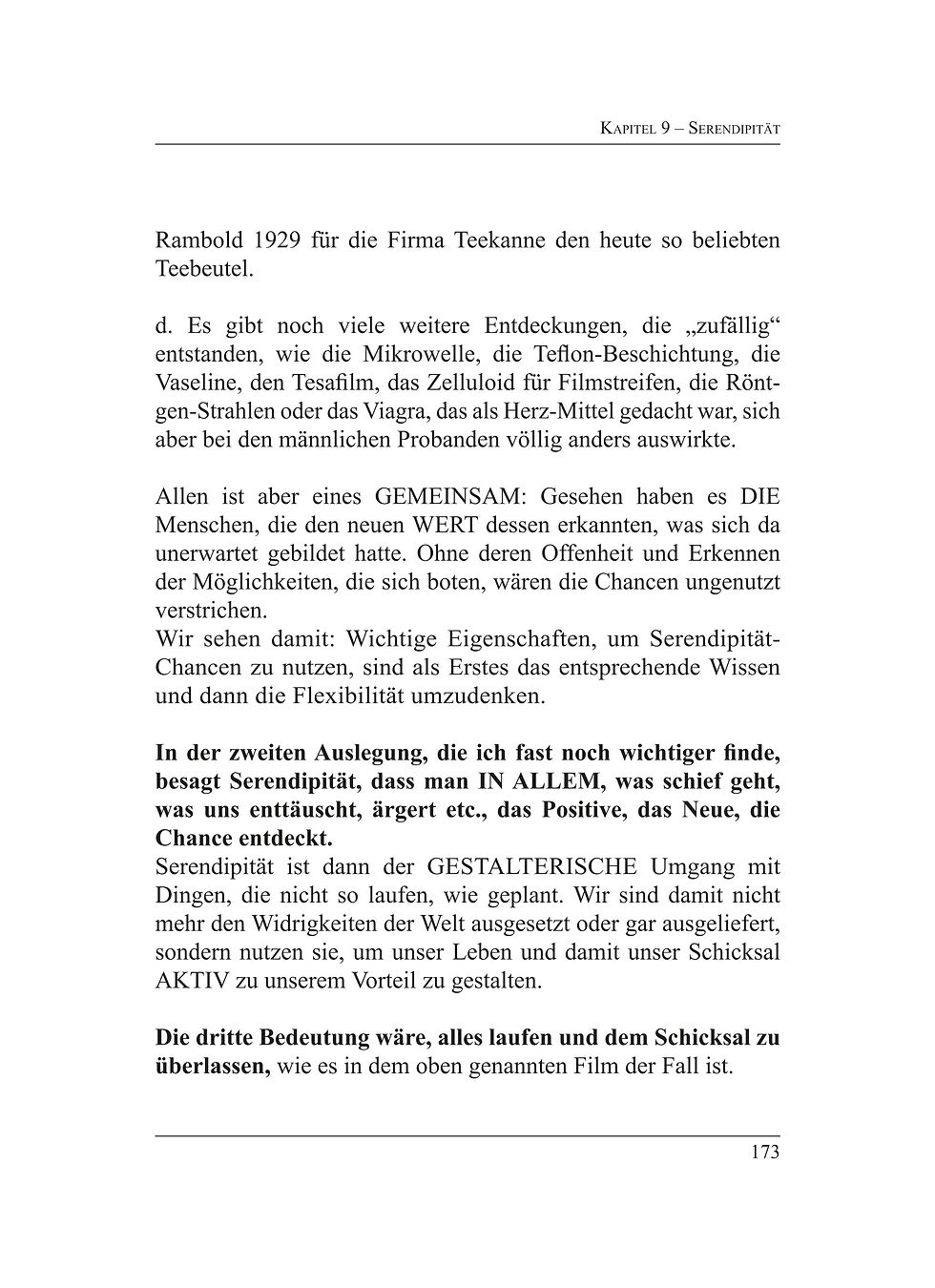 Kapitel 9 – Serendipität

Rambold 1929 für die Firma Teekanne den heute so beliebten Teebeutel.

d. Es gibt noch viele weitere Entdeckungen, die „zufällig“ entstanden, wie die Mikrowelle, die Teflon-Beschichtung, die Vaseline, den Tesafilm, das Zelluloid für Filmstreifen, die Röntgen-Strahlen oder das Viagra, das als Herz-Mittel gedacht war, sich aber bei den männlichen Probanden völlig anders auswirkte.

Allen ist aber eines GEMEINSAM: Gesehen haben es DIE Menschen, die den neuen WERT dessen erkannten, was sich da unerwartet gebildet hatte. Ohne deren Offenheit und Erkennen der Möglichkeiten, die sich boten, wären die Chancen ungenutzt verstrichen.
Wir sehen damit: Wichtige Eigenschaften, um Serendipität-Chancen zu nutzen, sind als Erstes das entsprechende Wissen und dann die Flexibilität umzudenken.

In der zweiten Auslegung, die ich fast noch wichtiger finde, besagt Serendipität, dass man IN ALLEM, was schief geht, was uns enttäuscht, ärgert etc., das Positive, das Neue, die Chance entdeckt.
Serendipität ist dann der GESTALTERISCHE Umgang mit Dingen, die nicht so laufen, wie geplant. Wir sind damit nicht mehr den Widrigkeiten der Welt ausgesetzt oder gar ausgeliefert, sondern nutzen sie, um unser Leben und damit unser Schicksal AKTIV zu unserem Vorteil zu gestalten.

Die dritte Bedeutung wäre, alles laufen und dem Schicksal zu überlassen, wie es in dem oben genannten Film der Fall ist.

173